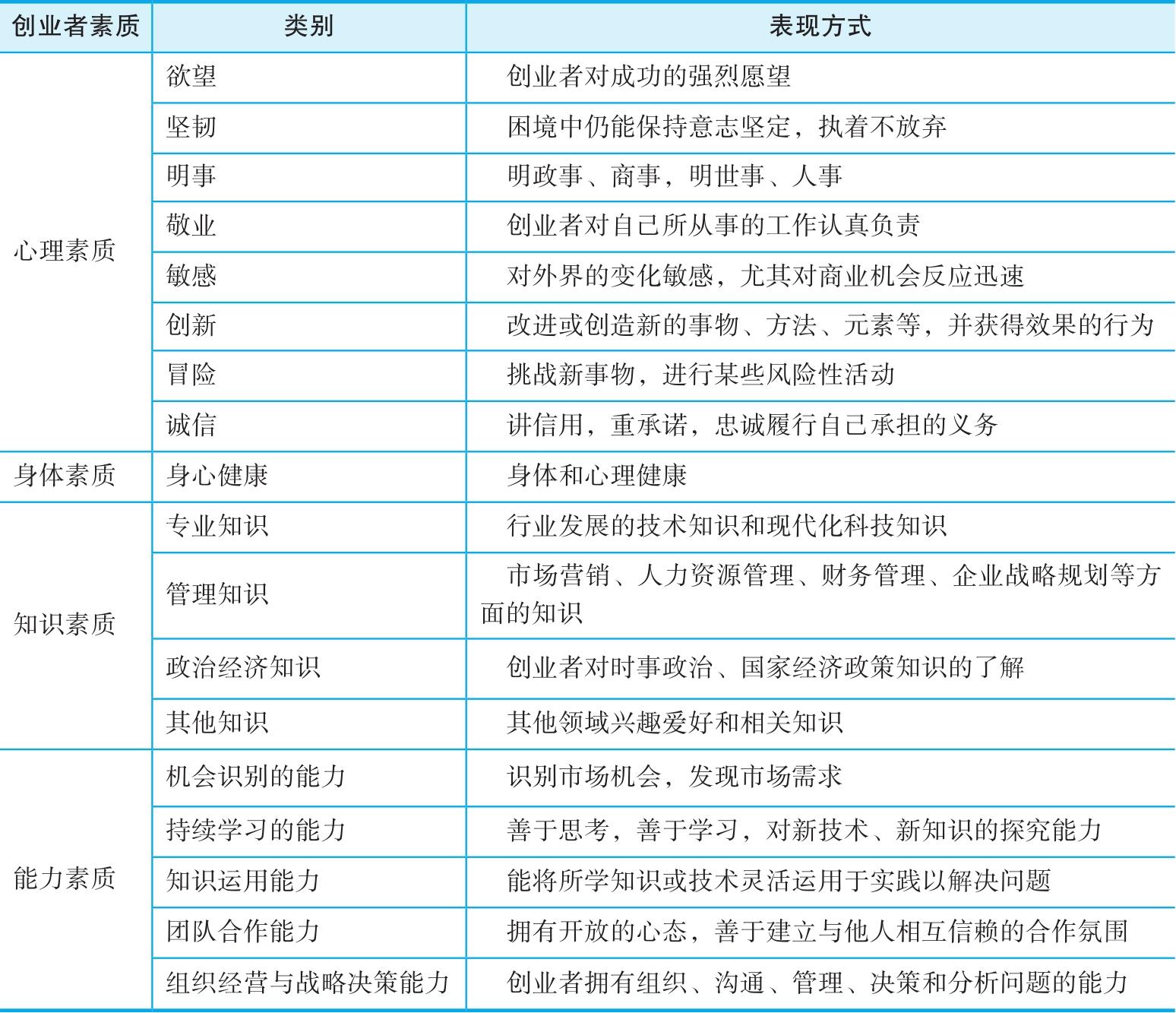 | 创业者素质 | 类别 | 表现方式 |
|---|---|---|
| 心理素质 | 欲望 | 创业者对成功的强烈愿望 |
| | 坚韧 | 困境中仍能保持意志坚定，执着不放弃 |
| | 明事 | 明政事、商事，明世事、人事 |
| | 敬业 | 创业者对自己所从事的工作认真负责 |
| | 敏感 | 对外界的变化敏感，尤其对商业机会反应迅速 |
| | 创新 | 改进或创造新的事物、方法、元素等，并获得效果的行为 |
| | 冒险 | 挑战新事物，进行某些风险性活动 |
| | 诚信 | 讲信用，重承诺，忠诚履行自己承担的义务 |
| 身体素质 | 身心健康 | 身体和心理健康 |
| 知识素质 | 专业知识 | 行业发展的技术知识和现代化科技知识 |
| | 管理知识 | 市场营销、人力资源管理、财务管理、企业战略规划等方面的知识 |
| | 政治经济知识 | 创业者对时事政治、国家经济政策知识的了解 |
| | 其他知识 | 其他领域兴趣爱好和相关知识 |
| 能力素质 | 机会识别的能力 | 识别市场机会，发现市场需求 |
| | 持续学习的能力 | 善于思考，善于学习，对新技术、新知识的探究能力 |
| | 知识运用能力 | 能将所学知识或技术灵活运用于实践以解决问题 |
| | 团队合作能力 | 拥有开放的心态，善于建立与他人相互信赖的合作氛围 |
| | 组织经营与战略决策能力 | 创业者拥有组织、沟通、管理、决策和分析问题的能力 |